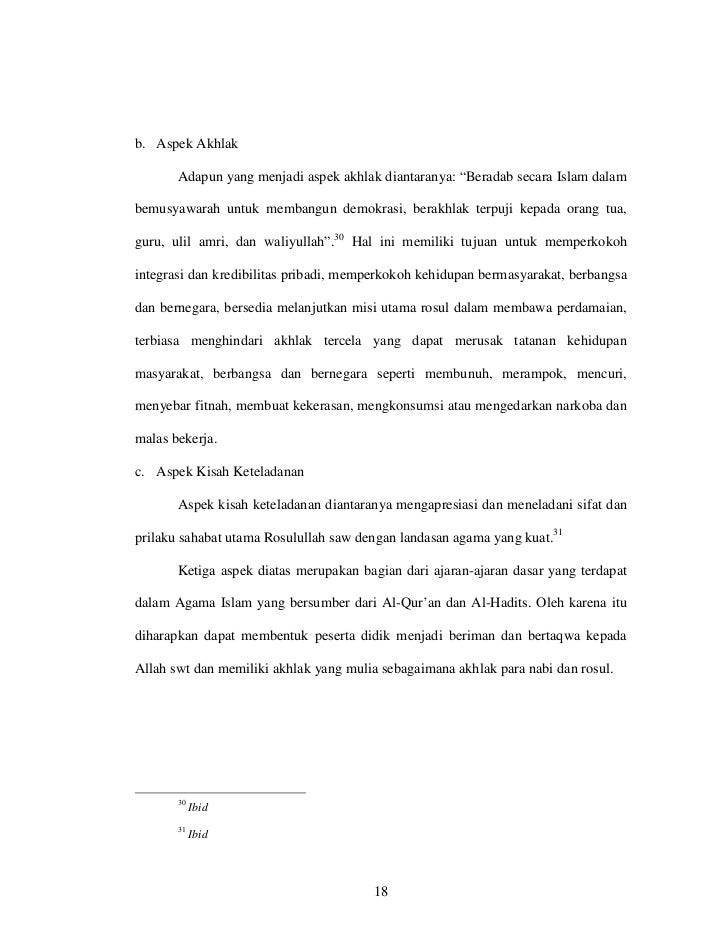 b. Aspek Akhlak

Adapun yang menjadi aspek akhlak diantaranya: “Beradab secara Islam dalam bemusyawarah untuk membangun demokrasi, berakhlak terpuji kepada orang tua, guru, ulil amri, dan waliyullah”.$^{30}$ Hal ini memiliki tujuan untuk memperkokoh integrasi dan kredibilitas pribadi, memperkokoh kehidupan bermasyarakat, berbangsa dan bernegara, bersedia melanjutkan misi utama rosul dalam membawa perdamaian, terbiasa menghindari akhlak tercela yang dapat merusak tatanan kehidupan masyarakat, berbangsa dan bernegara seperti membunuh, merampok, mencuri, menyebar fitnah, membuat kekerasan, mengkonsumsi atau mengedarkan narkoba dan malas bekerja.

c. Aspek Kisah Keteladanan

Aspek kisah keteladanan diantaranya mengapresiasi dan meneladani sifat dan prilaku sahabat utama Rosulullah saw dengan landasan agama yang kuat.$^{31}$

Ketiga aspek diatas merupakan bagian dari ajaran-ajaran dasar yang terdapat dalam Agama Islam yang bersumber dari Al-Qur’an dan Al-Hadits. Oleh karena itu diharapkan dapat membentuk peserta didik menjadi beriman dan bertaqwa kepada Allah swt dan memiliki akhlak yang mulia sebagaimana akhlak para nabi dan rosul.

$^{30}$ Ibid

$^{31}$ Ibid

18